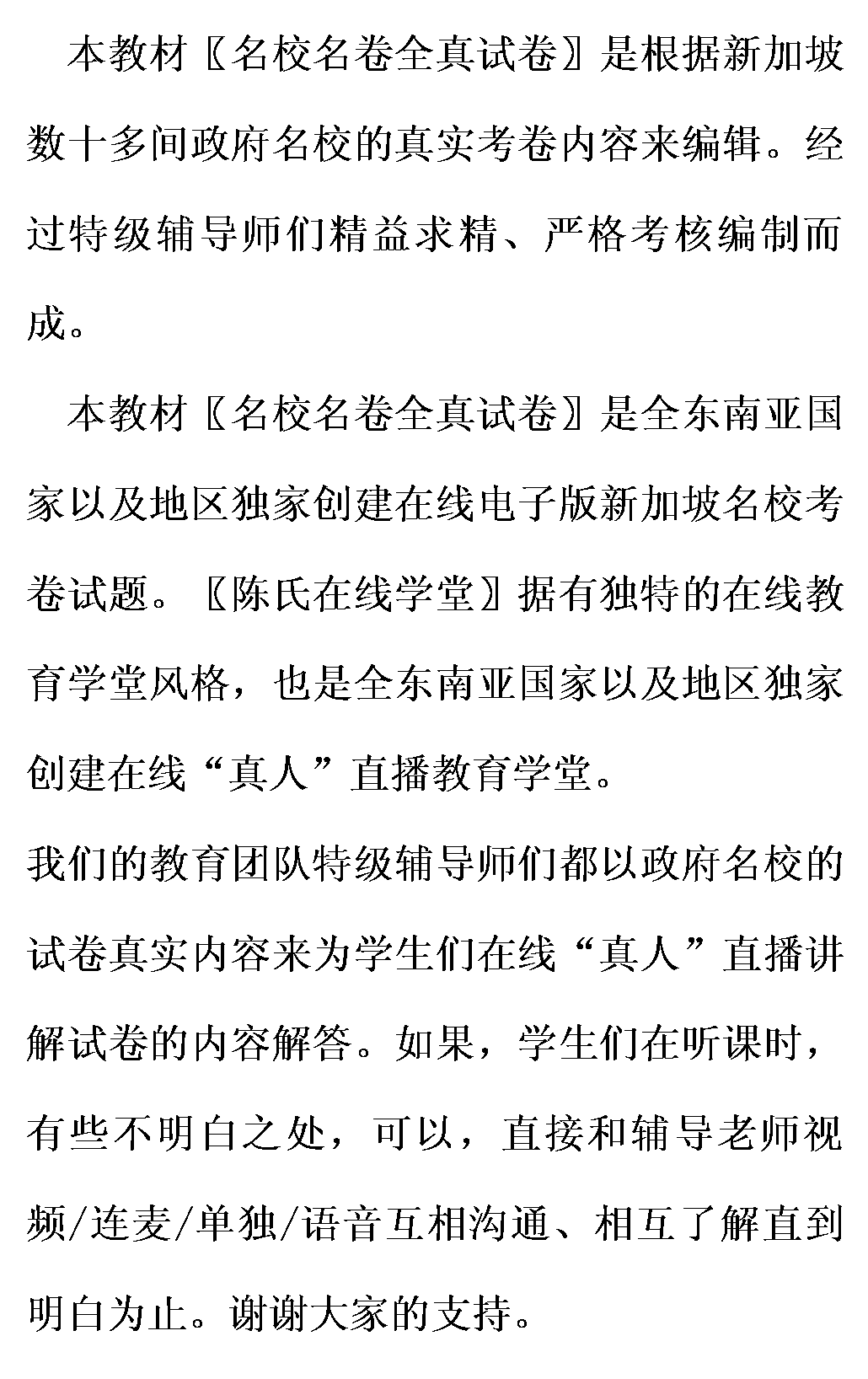 本教材〖名校名卷全真试卷〗是根据新加坡数十多间政府名校的真实考卷内容来编辑。经过特级辅导师们精益求精、严格考核编制而成。

本教材〖名校名卷全真试卷〗是全东南亚国家以及地区独家创建在线电子版新加坡名校考卷试题。〖陈氏在线学堂〗据有独特的在线教育学堂风格，也是全东南亚国家以及地区独家创建在线“真人”直播教育学堂。

我们的教育团队特级辅导师们都以政府名校的试卷真实内容来为学生们在线“真人”直播讲解试卷的内容解答。如果，学生们在听课时，有些不明白之处，可以，直接和辅导老师视频/连麦/单独/语音互相沟通、相互了解直到明白为止。谢谢大家的支持。